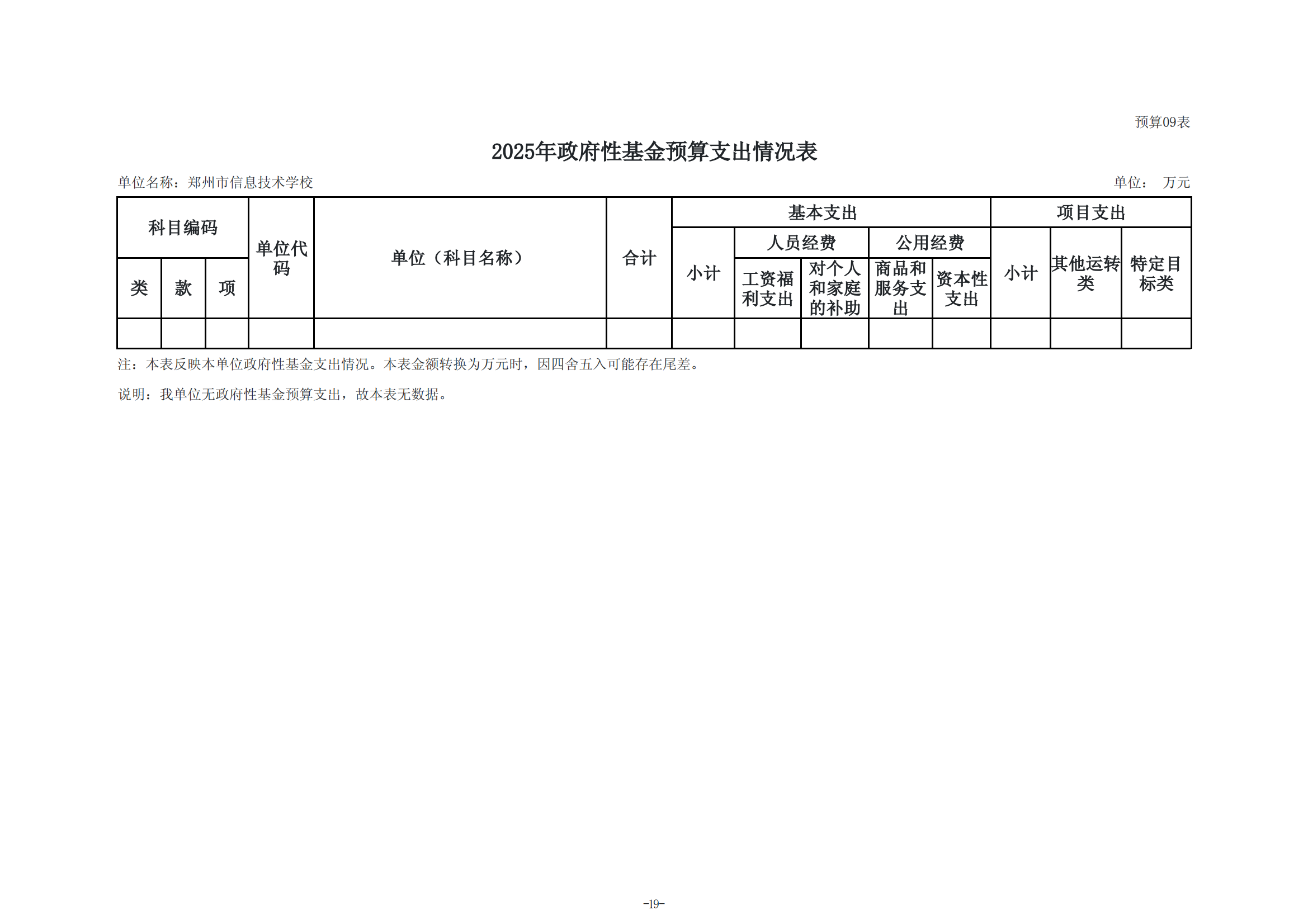 预算09表

2025年政府性基金预算支出情况表

单位名称：郑州市信息技术学校

单位： 万元

| 科目编码 | | | 单位代码 | 单位（科目名称） | 合计 | 基本支出 | | | | | 项目支出 | | |
|---|---|---|---|---|---|---|---|---|---|---|---|---|---|
| | | | | | | 小计 | 人员经费 | | 公用经费 | | 小计 | 其他运转类 | 特定目标类 |
| 类 | 款 | 项 | | | | | 工资福利支出 | 对个人和家庭的补助 | 商品和服务支出 | 资本性支出 | | | |
| | | | | | | | | | | | | | |

注：本表反映本单位政府性基金支出情况。本表金额转换为万元时，因四舍五入可能存在尾差。

说明：我单位无政府性基金预算支出，故本表无数据。

-19-